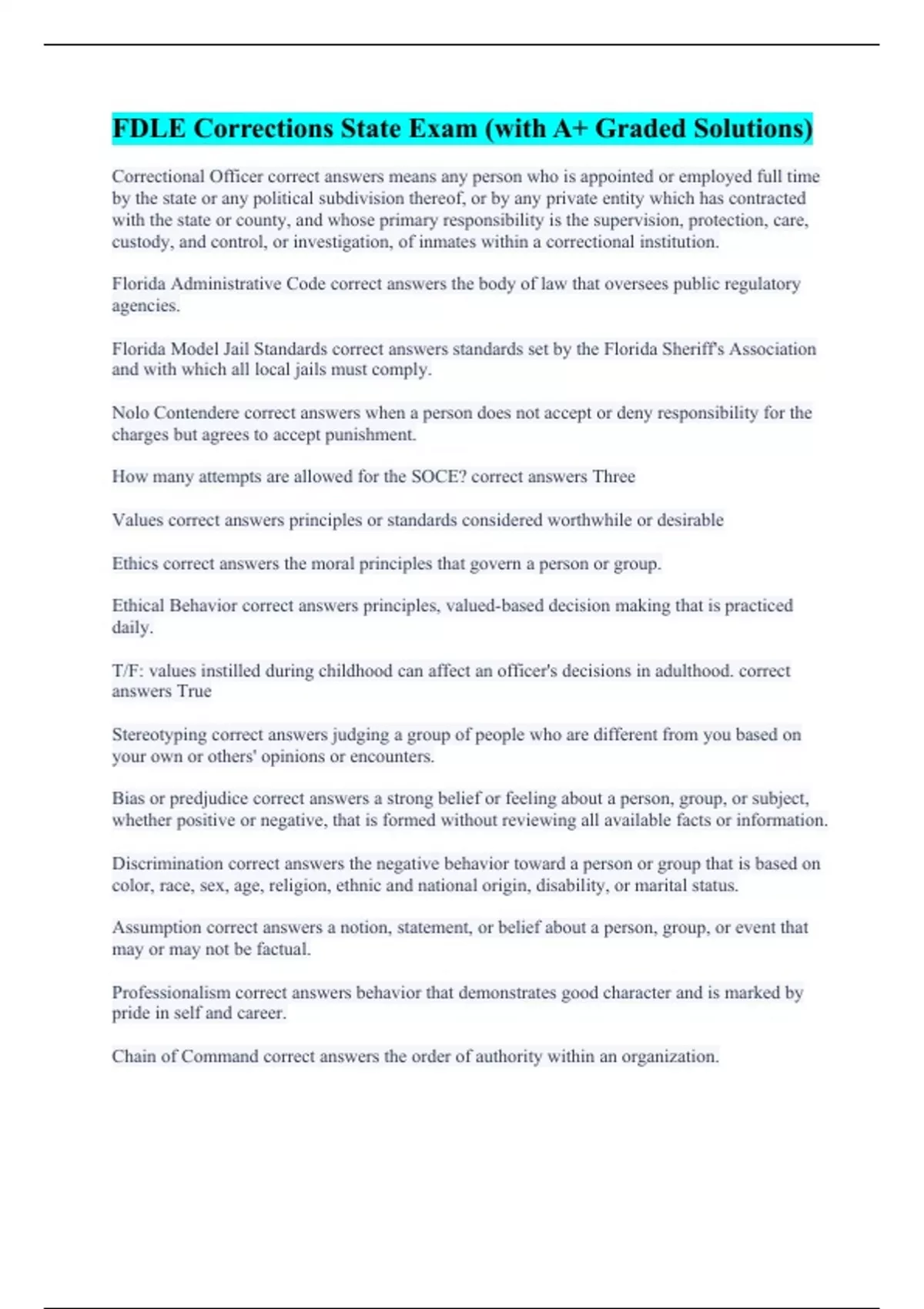 FDLE Corrections State Exam (with A+ Graded Solutions)

Correctional Officer correct answers means any person who is appointed or employed full time by the state or any political subdivision thereof, or by any private entity which has contracted with the state or county, and whose primary responsibility is the supervision, protection, care, custody, and control, or investigation, of inmates within a correctional institution.

Florida Administrative Code correct answers the body of law that oversees public regulatory agencies.

Florida Model Jail Standards correct answers standards set by the Florida Sheriff's Association and with which all local jails must comply.

Nolo Contendere correct answers when a person does not accept or deny responsibility for the charges but agrees to accept punishment.

How many attempts are allowed for the SOCE? correct answers Three

Values correct answers principles or standards considered worthwhile or desirable

Ethics correct answers the moral principles that govern a person or group.

Ethical Behavior correct answers principles, valued-based decision making that is practiced daily.

T/F: values instilled during childhood can affect an officer's decisions in adulthood. correct answers True

Stereotyping correct answers judging a group of people who are different from you based on your own or others' opinions or encounters.

Bias or predjudice correct answers a strong belief or feeling about a person, group, or subject, whether positive or negative, that is formed without reviewing all available facts or information.

Discrimination correct answers the negative behavior toward a person or group that is based on color, race, sex, age, religion, ethnic and national origin, disability, or marital status.

Assumption correct answers a notion, statement, or belief about a person, group, or event that may or may not be factual.

Professionalism correct answers behavior that demonstrates good character and is marked by pride in self and career.

Chain of Command correct answers the order of authority within an organization.